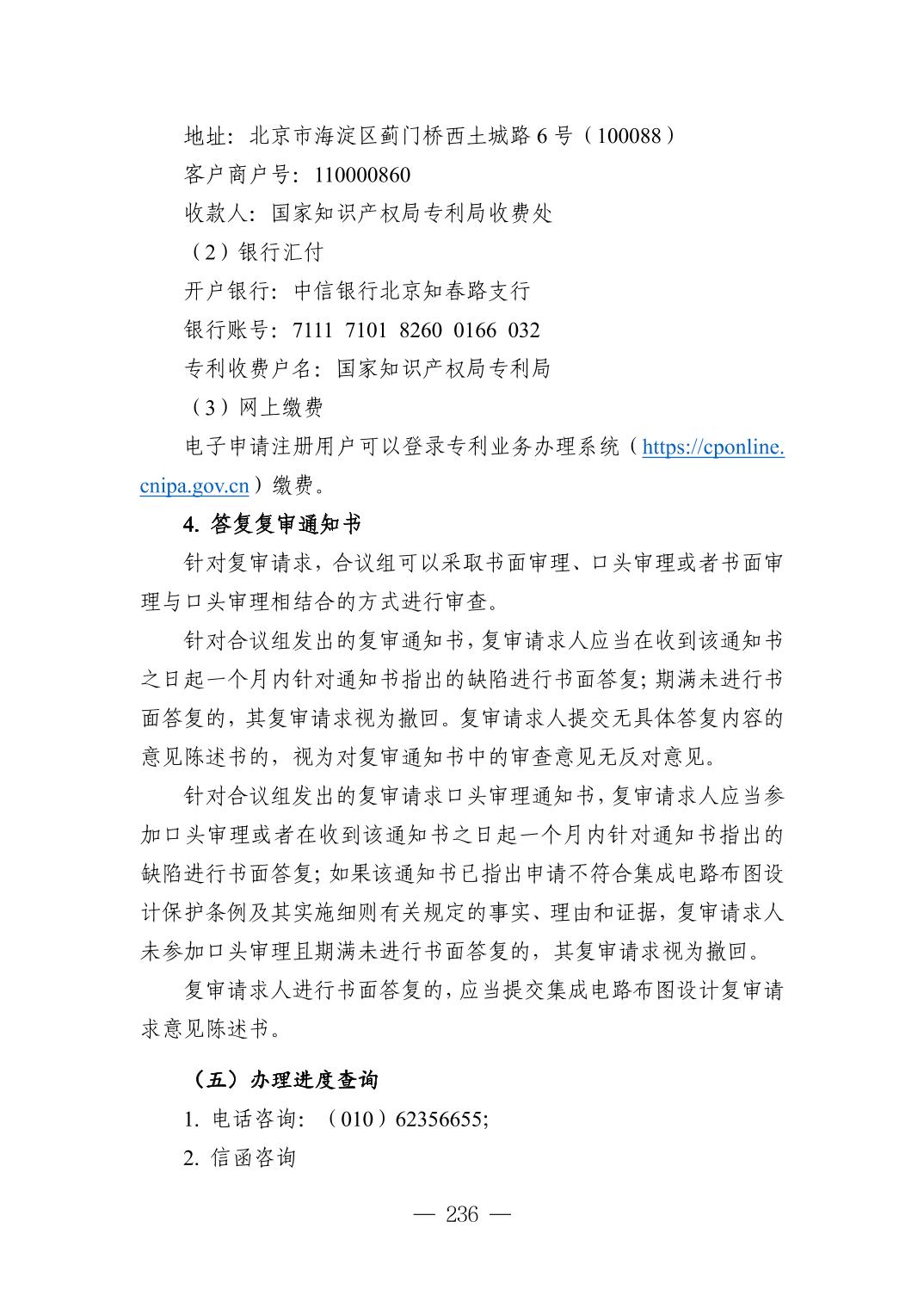 地址：北京市海淀区蓟门桥西土城路 6 号（100088）

客户商户号：110000860

收款人：国家知识产权局专利局收费处

（2）银行汇付

开户银行：中信银行北京知春路支行

银行账号：7111 7101 8260 0166 032

专利收费户名：国家知识产权局专利局

（3）网上缴费

电子申请注册用户可以登录专利业务办理系统（https://cponline.cnipa.gov.cn）缴费。

4. 答复复审通知书

针对复审请求，合议组可以采取书面审理、口头审理或者书面审理与口头审理相结合的方式进行审查。

针对合议组发出的复审通知书，复审请求人应当在收到该通知书之日起一个月内针对通知书指出的缺陷进行书面答复；期满未进行书面答复的，其复审请求视为撤回。复审请求人提交无具体答复内容的意见陈述书的，视为对复审通知书中的审查意见无反对意见。

针对合议组发出的复审请求口头审理通知书，复审请求人应当参加口头审理或者在收到该通知书之日起一个月内针对通知书指出的缺陷进行书面答复；如果该通知书已指出申请不符合集成电路布图设计保护条例及其实施细则有关规定的事实、理由和证据，复审请求人未参加口头审理且期满未进行书面答复的，其复审请求视为撤回。

复审请求人进行书面答复的，应当提交集成电路布图设计复审请求意见陈述书。

（五）办理进度查询

1. 电话咨询：（010）62356655;

2. 信函咨询

— 236 —